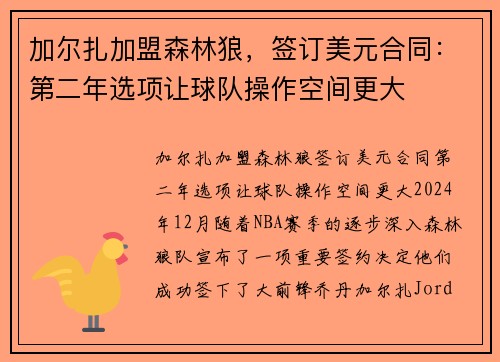 加尔扎加盟森林狼，签订美元合同：第二年选项让球队操作空间更大

加尔扎加盟森林狼签订美元合同第二年选项让球队操作空间更大2024年12月随着NBA赛季的逐步深入森林狼队宣布了一项重要签约决定他们成功签下了大前锋乔丹加尔扎Jord